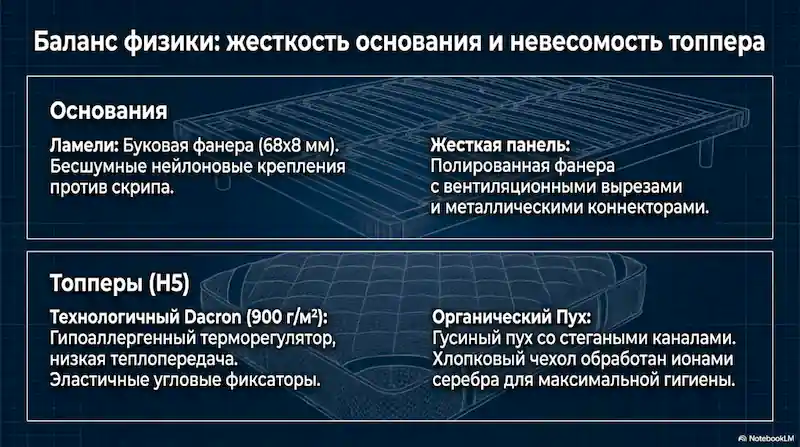 Баланс физики: жесткость основания и невесомость топпера

Основания

Ламели: Буковая фанера (68x8 мм). Бесшумные нейлоновые крепления против скрипа.

Жесткая панель: Полированная фанера с вентиляционными вырезами и металлическими коннекторами.

Топперы (H5)

Технологичный Dacron (900 г/м²): Гипоаллергенный терморегулятор, низкая теплопередача. Эластичные угловые фиксаторы.

Органический Пух: Гусиный пух со стегаными каналами. Хлопковый чехол обработан ионами серебра для максимальной гигиены.

NotebookLM